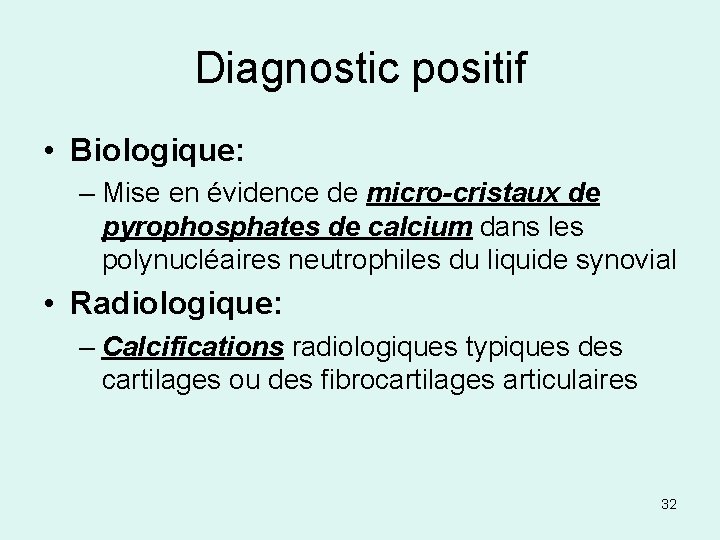 Diagnostic positif

• Biologique:

– Mise en évidence de micro-cristaux de pyrophosphates de calcium dans les polynucléaires neutrophiles du liquide synovial

• Radiologique:

– Calcifications radiologiques typiques des cartilages ou des fibrocartilages articulaires

32